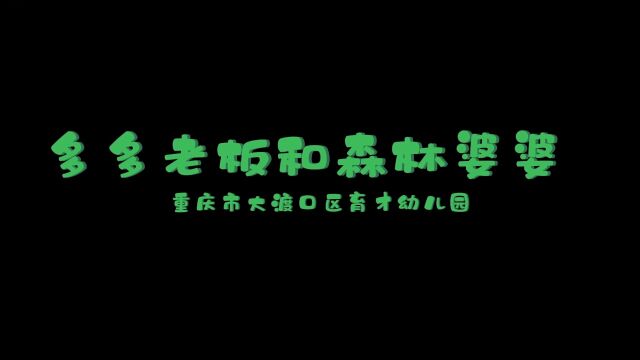 多多老板和森林婆婆

重庆市大渡口区育才幼儿园